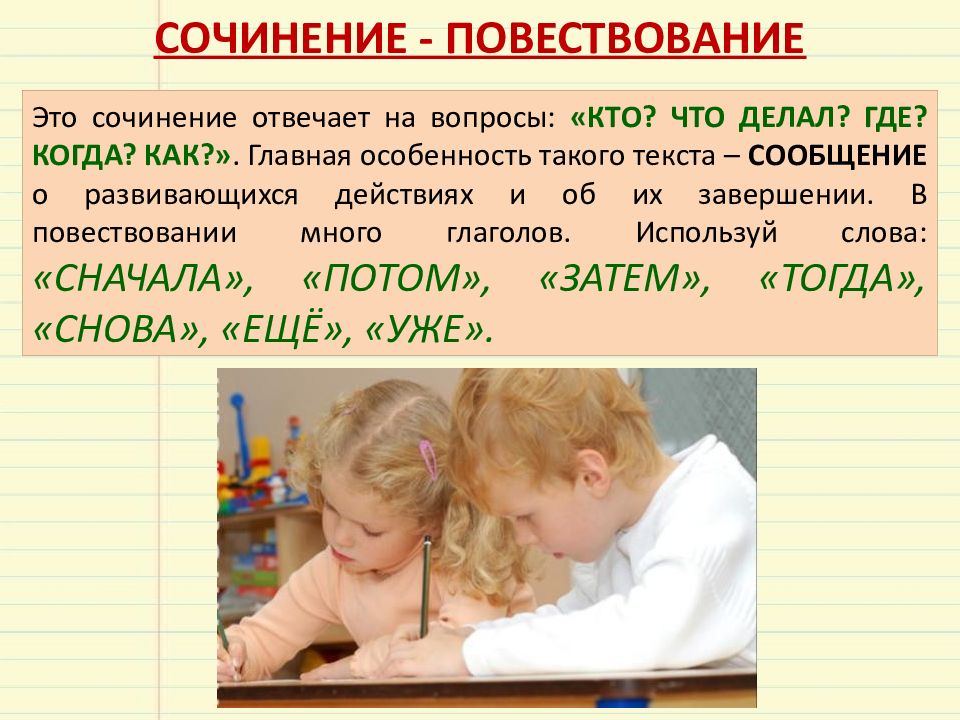 СОЧИНЕНИЕ - ПОВЕСТВОВАНИЕ

Это сочинение отвечает на вопросы: «КТО? ЧТО ДЕЛАЛ? ГДЕ? КОГДА? КАК?». Главная особенность такого текста – СООБЩЕНИЕ о развивающихся действиях и об их завершении. В повествовании много глаголов. Используй слова: «СНАЧАЛА», «ПОТОМ», «ЗАТЕМ», «ТОГДА», «СНОВА», «ЕЩЁ», «УЖЕ».